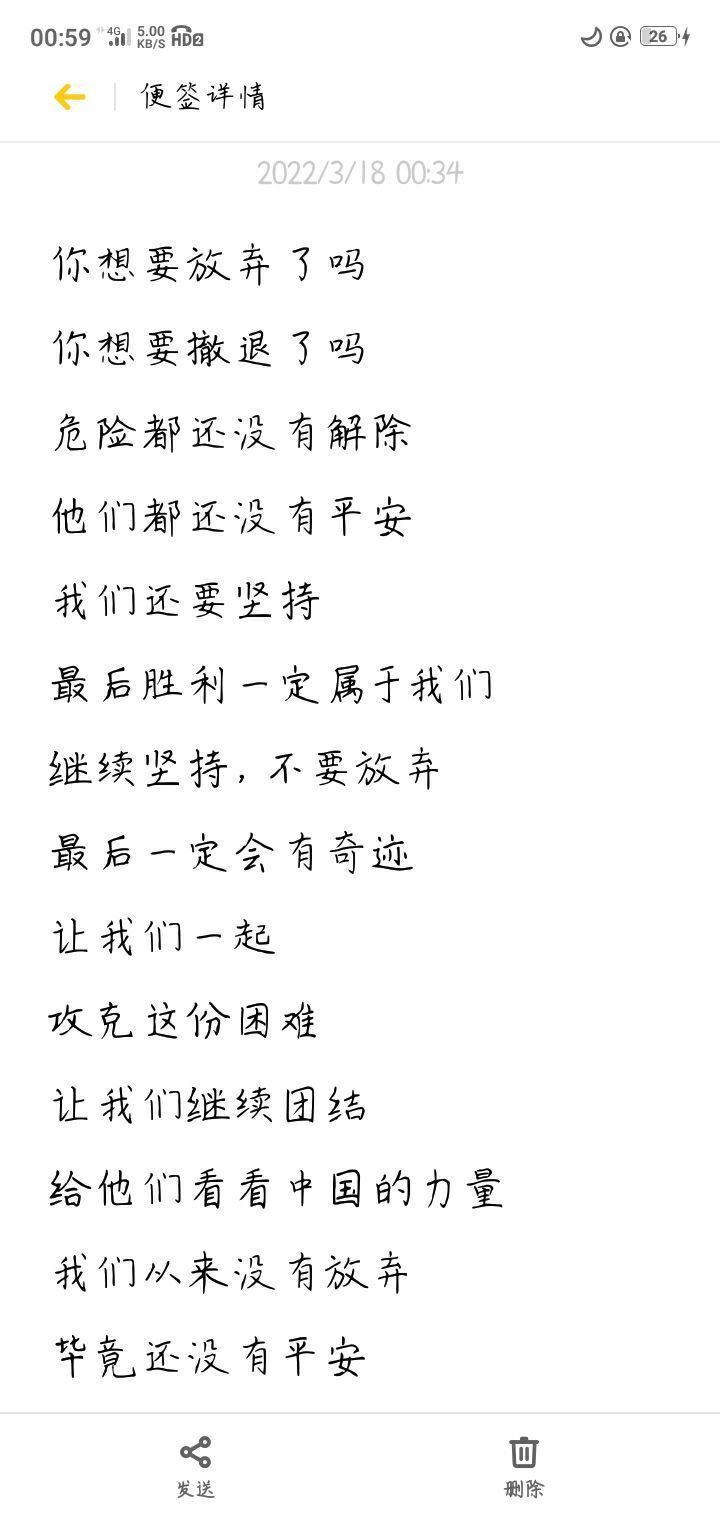 00:59 4G 5.00 KB/S HD2 26

便签详情

2022/3/18 00:34

你想要放弃了吗

你想要撤退了吗

危险都还没有解除

他们都还没有平安

我们还要坚持

最后胜利一定属于我们

继续坚持，不要放弃

最后一定会有奇迹

让我们一起

攻克这份困难

让我们继续团结

给他们看看中国的力量

我们从来没有放弃

毕竟还没有平安

发送

删除